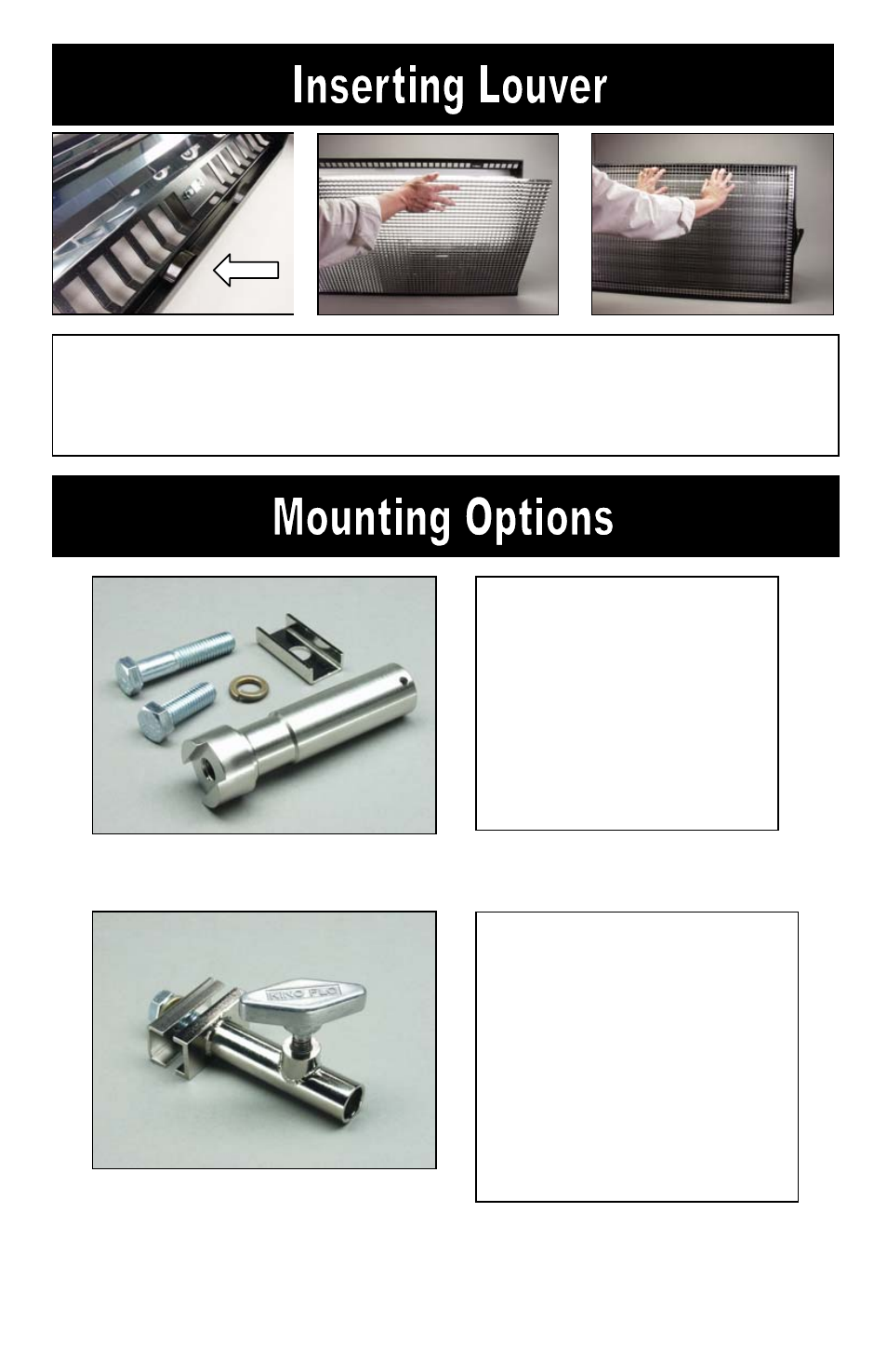 Inserting Louver

Mounting Options

KINO FLO